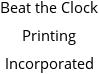 Beat the Clock
Printing
Incorporated